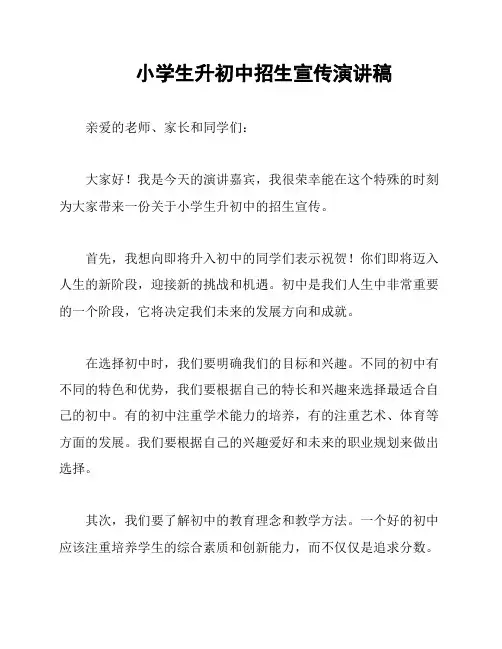 小学生升初中招生宣传演讲稿

亲爱的老师、家长和同学们：

大家好！我是今天的演讲嘉宾，我很荣幸能在这个特殊的时刻为大家带来一份关于小学生升初中的招生宣传。

首先，我想向即将升入初中的同学们表示祝贺！你们即将迈入人生的新阶段，迎接新的挑战和机遇。初中是我们人生中非常重要的一个阶段，它将决定我们未来的发展方向和成就。

在选择初中时，我们要明确我们的目标和兴趣。不同的初中有不同的特色和优势，我们要根据自己的特长和兴趣来选择最适合自己的初中。有的初中注重学术能力的培养，有的注重艺术、体育等方面的发展。我们要根据自己的兴趣爱好和未来的职业规划来做出选择。

其次，我们要了解初中的教育理念和教学方法。一个好的初中应该注重培养学生的综合素质和创新能力，而不仅仅是追求分数。